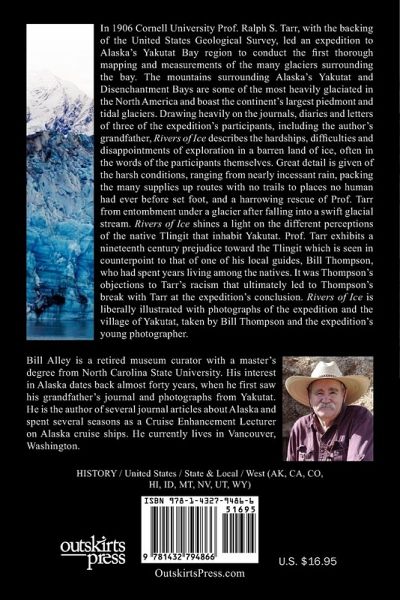 In 1906 Cornell University Prof. Ralph S. Tarr, with the backing of the United States Geological Survey, led an expedition to Alaska's Yakutat Bay region to conduct the first thorough mapping and measurements of the many glaciers surrounding the bay. The mountains surrounding Alaska's Yakutat and Disenchantment Bays are some of the most heavily glaciated in the North America and boast the continent's largest piedmont and tidal glaciers. Drawing heavily on the journals, diaries and letters of three of the expedition's participants, including the author's grandfather, Rivers of Ice describes the hardships, difficulties and disappointments of exploration in a barren land of ice, often in the words of the participants themselves. Great detail is given of the harsh conditions, ranging from nearly incessant rain, packing the many supplies up routes with no trails to places no human had ever before set foot, and a harrowing rescue of Prof. Tarr from entombment under a glacier after falling into a swift glacial stream. Rivers of Ice shines a light on the different perceptions of the native Tlingit that inhabit Yakutat. Prof. Tarr exhibits a nineteenth century prejudice toward the Tlingit which is seen in counterpoint to that of one of his local guides, Bill Thompson, who had spent years living among the natives. It was Thompson's objections to Tarr's racism that ultimately led to Thompson's break with Tarr at the expedition's conclusion. Rivers of Ice is liberally illustrated with photographs of the expedition and the village of Yakutat, taken by Bill Thompson and the expedition's young photographer.

Bill Alley is a retired museum curator with a master's degree from North Carolina State University. His interest in Alaska dates back almost forty years, when he first saw his grandfather's journal and photographs from Yakutat. He is the author of several journal articles about Alaska and spent several seasons as a Cruise Enhancement Lecturer on Alaska cruise ships. He currently lives in Vancouver, Washington.

HISTORY / United States / State & Local / West (AK, CA, CO, HI, ID, MT, NV, UT, WY)

ISBN 978-1-4327-9486-6

51695

9 781432 794866

outskirts press

U.S. $16.95

OutskirtsPress.com